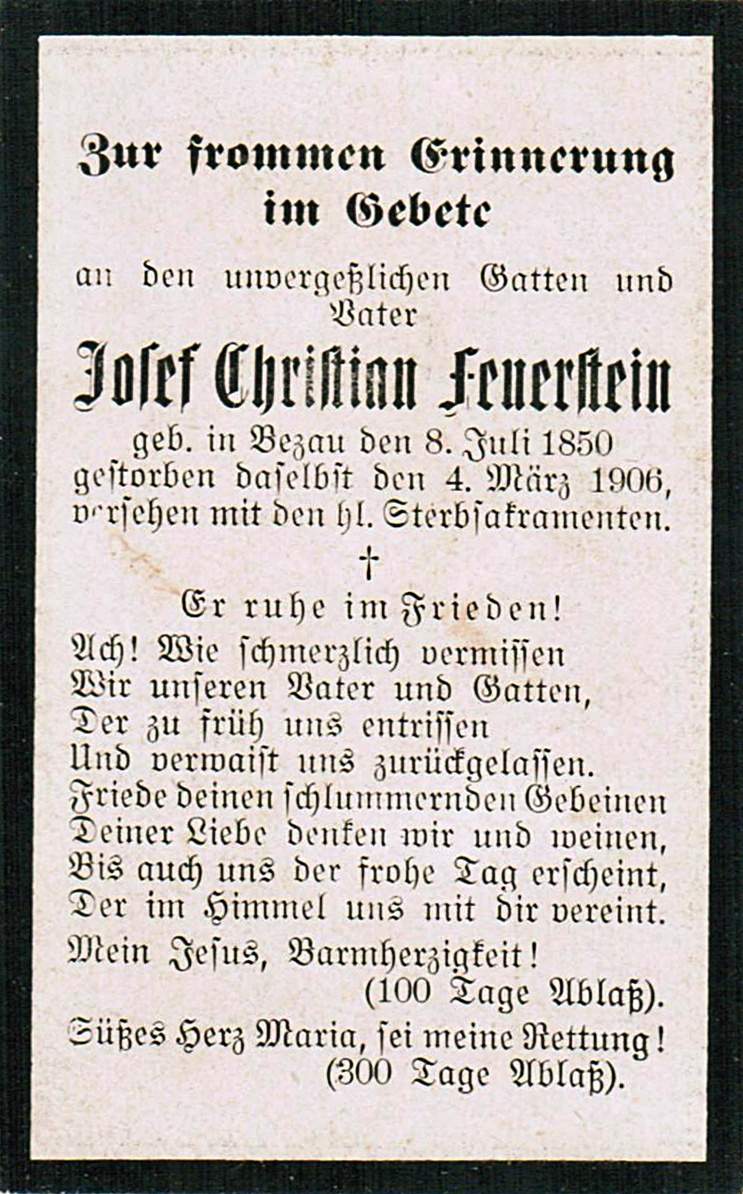 Zur frommen Erinnerung im Gebete

an den unvergeßlichen Gatten und Vater

Josef Christian Feuerstein

geb. in Bezau den 8. Juli 1850 gestorben daselbst den 4. März 1906, versehen mit den hl. Sterbsakramenten.

†

Er ruhe im Frieden!

Ach! Wie schmerzlich vermissen
Wir unseren Vater und Gatten,
Der zu früh uns entrissen
Und verwaist uns zurückgelassen.
Friede deinen schlummernden Gebeinen
Deiner Liebe denken wir und weinen,
Bis auch uns der frohe Tag erscheint,
Der im Himmel uns mit dir vereint.

Mein Jesus, Barmherzigkeit!
(100 Tage Ablaß).

Süßes Herz Maria, sei meine Rettung!
(300 Tage Ablaß).